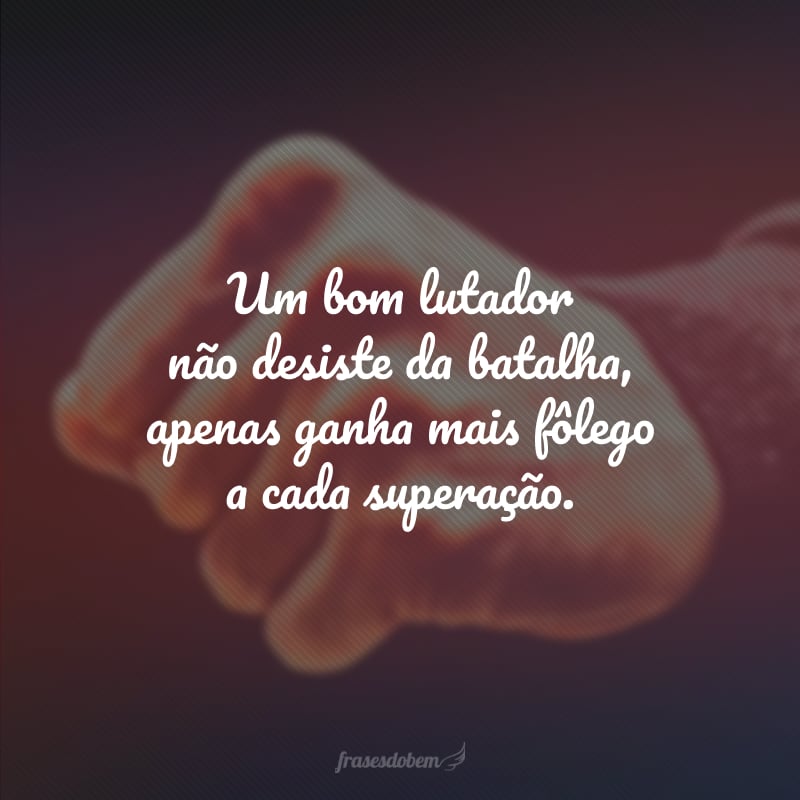 Um bom lutador não desiste da batalha, apenas ganha mais fôlego a cada superação.

frasesdobem